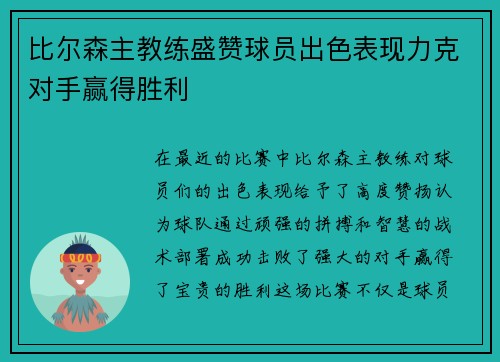 比尔森主教练盛赞球员出色表现力克对手赢得胜利

在最近的比赛中比尔森主教练对球员们的出色表现给予了高度赞扬认为球队通过顽强的拼搏和智慧的战术部署成功击败了强大的对手赢得了宝贵的胜利这场比赛不仅是球员